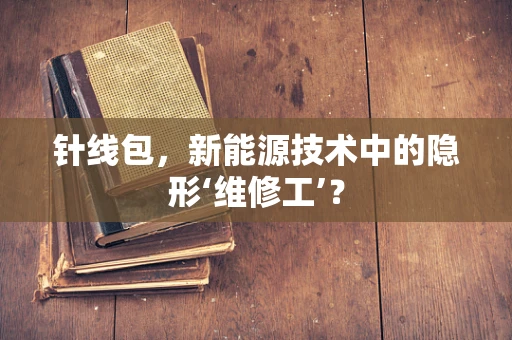 针线包，新能源技术中的隐形‘维修工’？